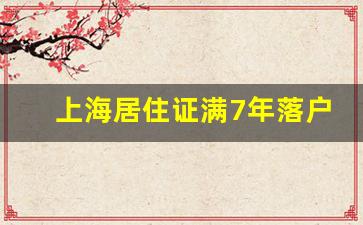 上海居住证满7年落户